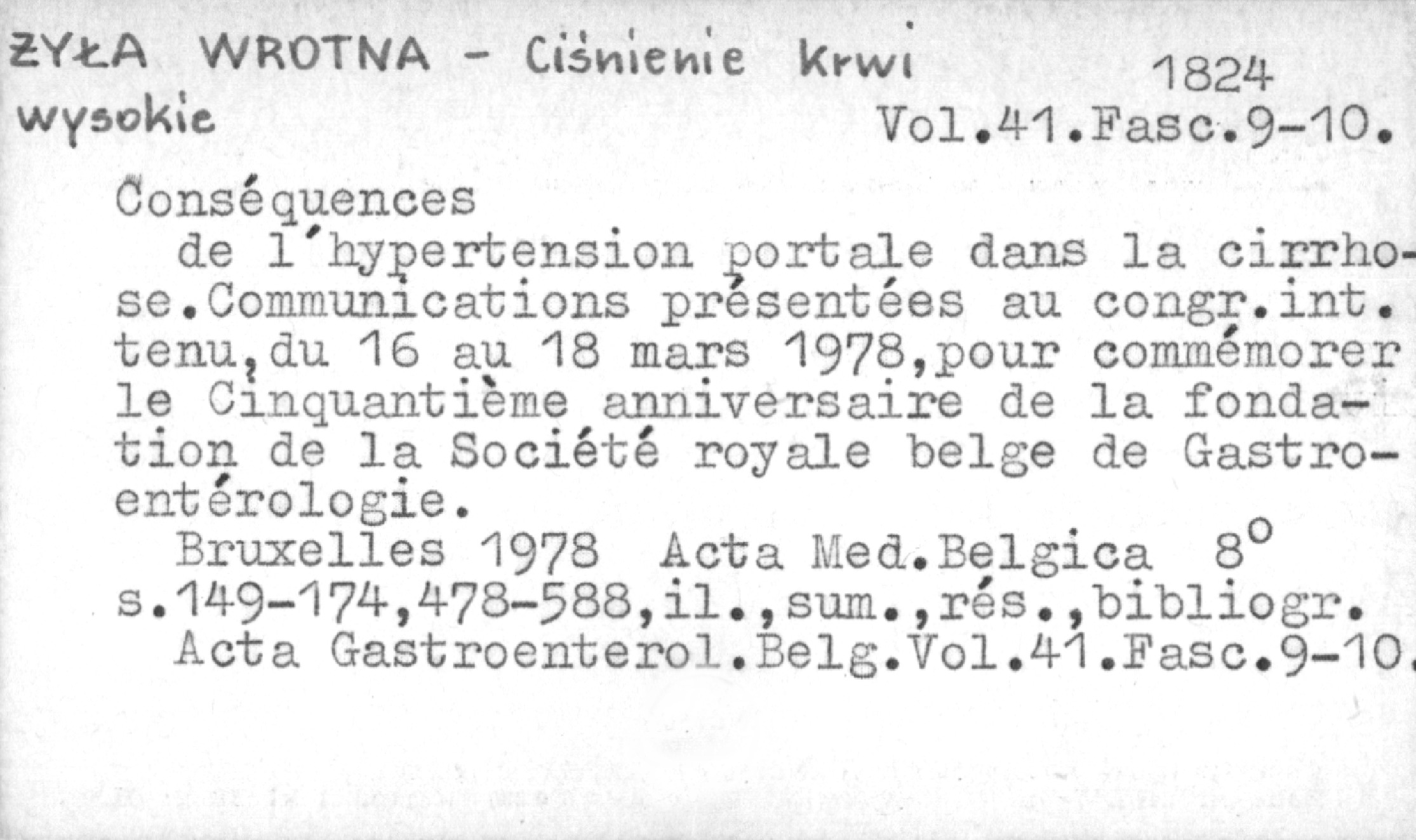 ŻYŁA WROTNA - Ciśnienie Krwi
wysokie

1824
Vol.41.Fasc.9-10.

Conséquences

de l'hypertension portale dans la cirrhose.Communications présentées au congr.int. tenu,du 16 au 18 mars 1978,pour commémorer le Cinquantième anniversaire de la fondation de la Société royale belge de Gastroentérologie.

Bruxelles 1978 Acta Med.Belgica 8°
s.149-174,478-588,il.,sum.,rés.,bibliogr.

Acta Gastroenterol.Belg.Vol.41.Fasc.9-10.